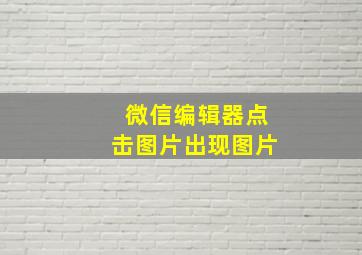 微信编辑器点击图片出现图片